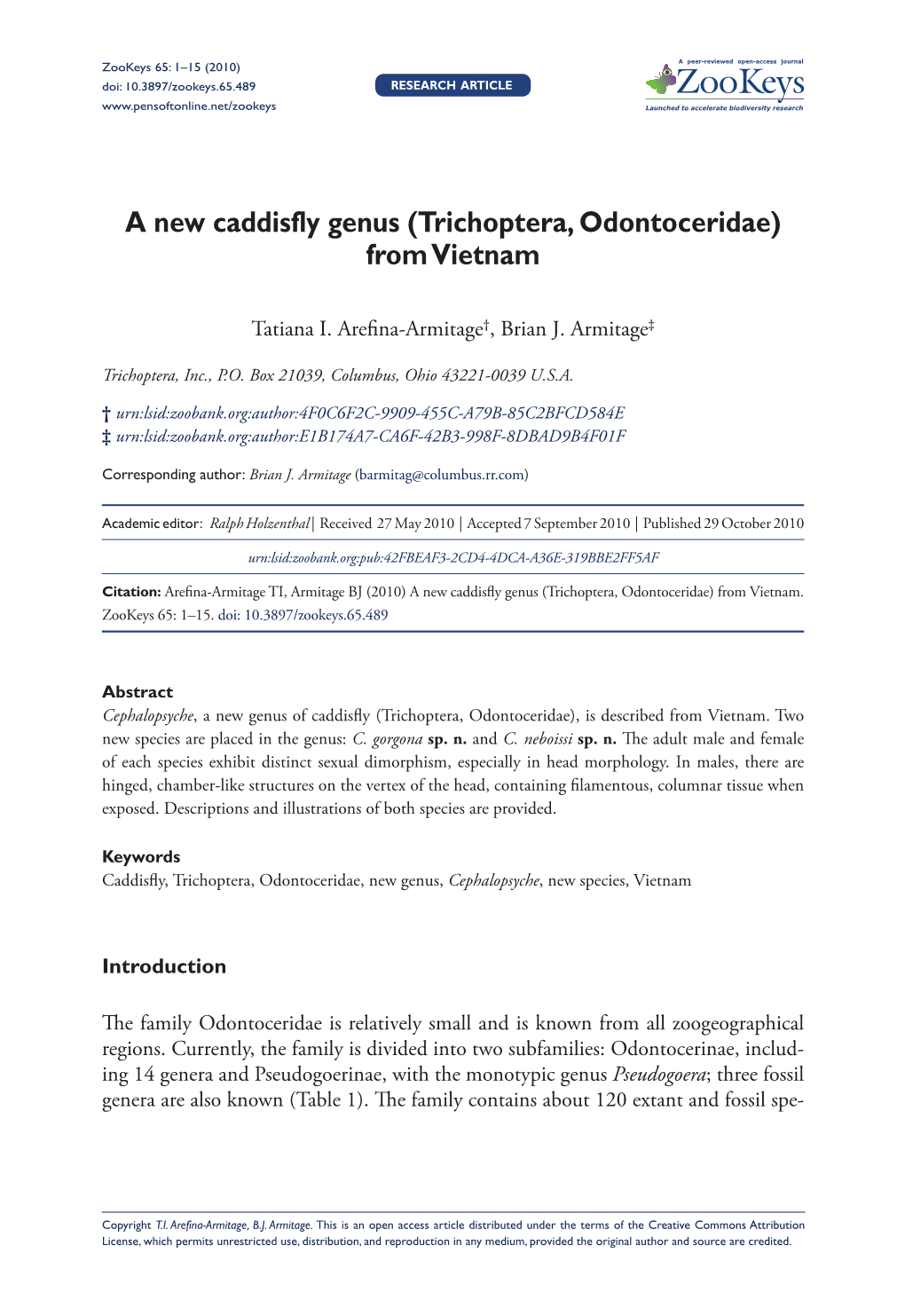 ZooKeys 65: 1–15 (2010)
doi: 10.3897/zookeys.65.489
www.pensoftonline.net/zookeys

RESEARCH ARTICLE

A peer-reviewed open-access journal
ZooKeys
Launched to accelerate biodiversity research

A new caddisfly genus (Trichoptera, Odontoceridae) from Vietnam

Tatiana I. Arefina-Armitage†, Brian J. Armitage‡

Trichoptera, Inc., P.O. Box 21039, Columbus, Ohio 43221-0039 U.S.A.

† urn:lsid:zoobank.org:author:4F0C6F2C-9909-455C-A79B-85C2BFCD584E
‡ urn:lsid:zoobank.org:author:E1B174A7-CA6F-42B3-998F-8DBAD9B4F01F

Corresponding author: Brian J. Armitage (barmitag@columbus.rr.com)

Academic editor: Ralph Holzenthal | Received 27 May 2010 | Accepted 7 September 2010 | Published 29 October 2010

urn:lsid:zoobank.org:pub:42FBEAF3-2CD4-4DCA-A36E-319BBE2FF5AF

Citation: Arefina-Armitage TI, Armitage BJ (2010) A new caddisfly genus (Trichoptera, Odontoceridae) from Vietnam. ZooKeys 65: 1–15. doi: 10.3897/zookeys.65.489

Abstract
Cephalopsyche, a new genus of caddisfly (Trichoptera, Odontoceridae), is described from Vietnam. Two new species are placed in the genus: C. gorgona sp. n. and C. neboissi sp. n. The adult male and female of each species exhibit distinct sexual dimorphism, especially in head morphology. In males, there are hinged, chamber-like structures on the vertex of the head, containing filamentous, columnar tissue when exposed. Descriptions and illustrations of both species are provided.

Keywords
Caddisfly, Trichoptera, Odontoceridae, new genus, Cephalopsyche, new species, Vietnam

Introduction

The family Odontoceridae is relatively small and is known from all zoogeographical regions. Currently, the family is divided into two subfamilies: Odontocerinae, including 14 genera and Pseudogoerinae, with the monotypic genus Pseudogoera; three fossil genera are also known (Table 1). The family contains about 120 extant and fossil spe-

Copyright T.I. Arefina-Armitage, B.J. Armitage. This is an open access article distributed under the terms of the Creative Commons Attribution License, which permits unrestricted use, distribution, and reproduction in any medium, provided the original author and source are credited.